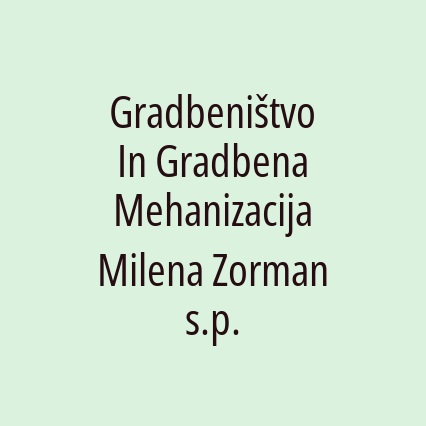 Gradbeništvo In Gradbena Mehanizacija Milena Zorman s.p.